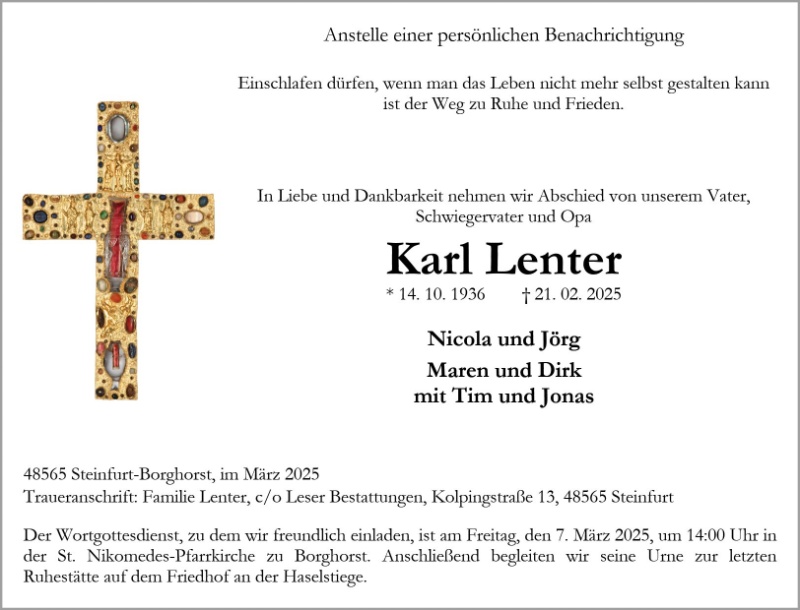 Anstelle einer persönlichen Benachrichtigung

Einschlafen dürfen, wenn man das Leben nicht mehr selbst gestalten kann ist der Weg zu Ruhe und Frieden.

In Liebe und Dankbarkeit nehmen wir Abschied von unserem Vater, Schwiegervater und Opa

Karl Lenter

* 14. 10. 1936 † 21. 02. 2025

Nicola und Jörg
Maren und Dirk
mit Tim und Jonas

48565 Steinfurt-Borghorst, im März 2025
Traueranschrift: Familie Lenter, c/o Leser Bestattungen, Kolpingstraße 13, 48565 Steinfurt

Der Wortgottesdienst, zu dem wir freundlich einladen, ist am Freitag, den 7. März 2025, um 14:00 Uhr in der St. Nikomedes-Pfarrkirche zu Borghorst. Anschließend begleiten wir seine Urne zur letzten Ruhestätte auf dem Friedhof an der Haselstiege.